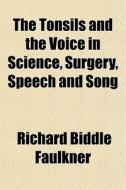 The Tonsils and the Voice in Science, Surgery, Speech and Song

Richard Biddle Faulkner